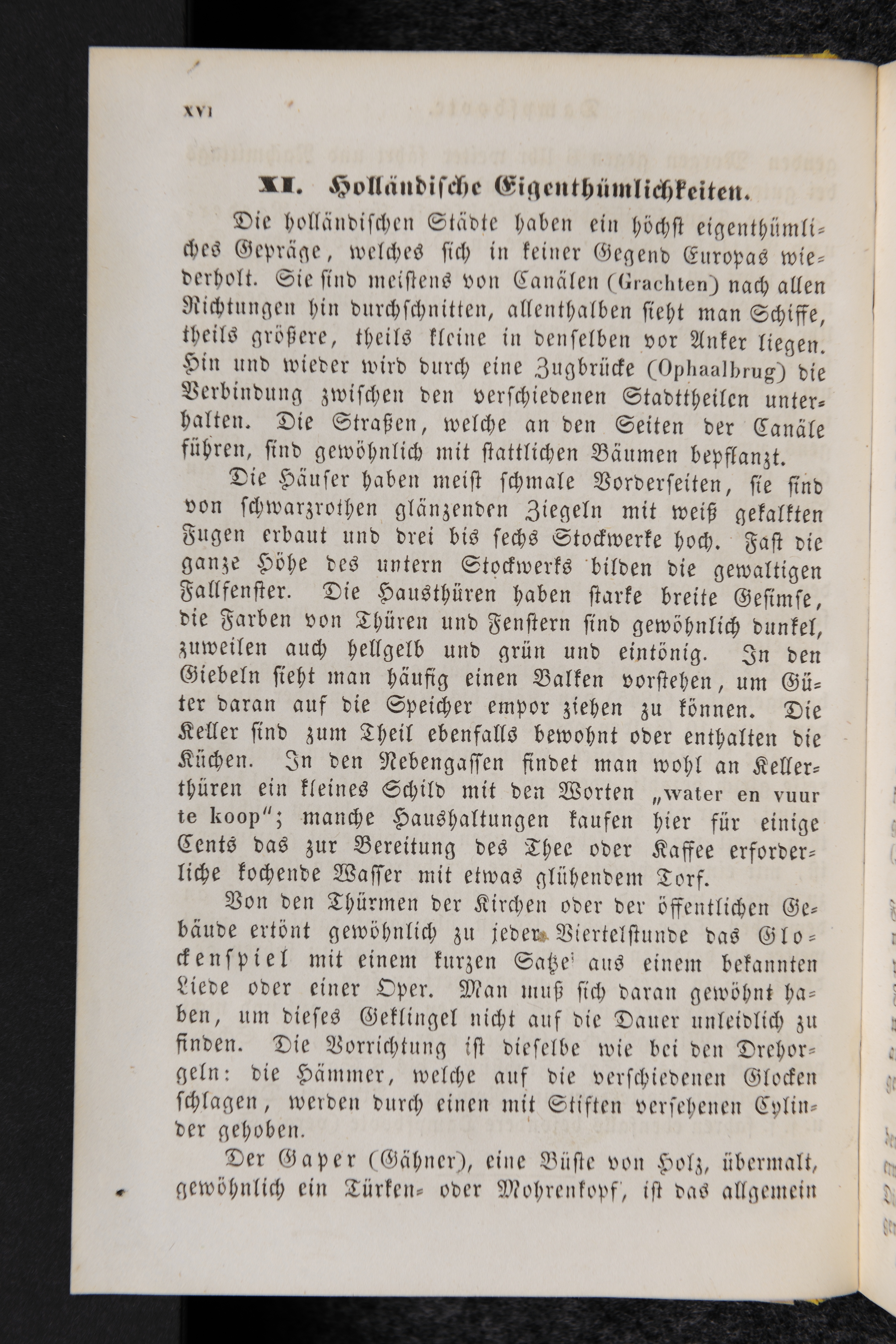 XVI

XI. Holländische Eigenthümlichkeiten.

Die holländischen Städte haben ein höchst eigenthümliches Gepräge, welches sich in keiner Gegend Europas wiederholt. Sie sind meistens von Canälen (Grachten) nach allen Richtungen hin durchschnitten, allenthalben sieht man Schiffe, theils größere, theils kleine in denselben vor Anker liegen. Hin und wieder wird durch eine Zugbrücke (Ophaalbrug) die Verbindung zwischen den verschiedenen Stadttheilen unterhalten. Die Straßen, welche an den Seiten der Canäle führen, sind gewöhnlich mit stattlichen Bäumen bepflanzt.

Die Häuser haben meist schmale Vorderseiten, sie sind von schwarzrothen glänzenden Ziegeln mit weiß gekalkten Fugen erbaut und drei bis sechs Stockwerke hoch. Fast die ganze Höhe des untern Stockwerks bilden die gewaltigen Fallfenster. Die Hausthüren haben starke breite Gesimse, die Farben von Thüren und Fenstern sind gewöhnlich dunkel, zuweilen auch hellgelb und grün und eintönig. In den Giebeln sieht man häufig einen Balken vorstehen, um Güter daran auf die Speicher empor ziehen zu können. Die Keller sind zum Theil ebenfalls bewohnt oder enthalten die Küchen. In den Nebengassen findet man wohl an Kellerthüren ein kleines Schild mit den Worten „water en vuur te koop"; manche Haushaltungen kaufen hier für einige Cents das zur Bereitung des Thee oder Kaffee erforderliche kochende Wasser mit etwas glühendem Torf.

Von den Thürmen der Kirchen oder der öffentlichen Gebäude ertönt gewöhnlich zu jeder Viertelstunde das Glockenspiel mit einem kurzen Satze aus einem bekannten Liede oder einer Oper. Man muß sich daran gewöhnt haben, um dieses Geklingel nicht auf die Dauer unleidlich zu finden. Die Vorrichtung ist dieselbe wie bei den Drehorgeln: die Hämmer, welche auf die verschiedenen Glocken schlagen, werden durch einen mit Stiften versehenen Cylinder gehoben.

Der Gaper (Gähner), eine Büste von Holz, übermalt, gewöhnlich ein Türken- oder Mohrenkopf, ist das allgemein